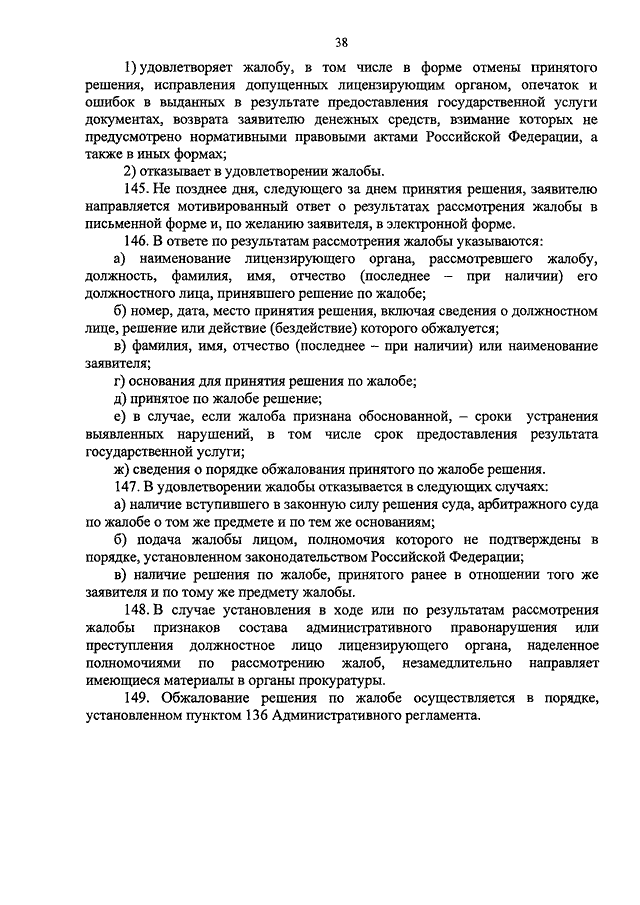 38

1) удовлетворяет жалобу, в том числе в форме отмены принятого решения, исправления допущенных лицензирующим органом, опечаток и ошибок в выданных в результате предоставления государственной услуги документах, возврата заявителю денежных средств, взимание которых не предусмотрено нормативными правовыми актами Российской Федерации, а также в иных формах;

2) отказывает в удовлетворении жалобы.

145. Не позднее дня, следующего за днем принятия решения, заявителю направляется мотивированный ответ о результатах рассмотрения жалобы в письменной форме и, по желанию заявителя, в электронной форме.

146. В ответе по результатам рассмотрения жалобы указываются:

а) наименование лицензирующего органа, рассмотревшего жалобу, должность, фамилия, имя, отчество (последнее – при наличии) его должностного лица, принявшего решение по жалобе;

б) номер, дата, место принятия решения, включая сведения о должностном лице, решение или действие (бездействие) которого обжалуется;

в) фамилия, имя, отчество (последнее – при наличии) или наименование заявителя;

г) основания для принятия решения по жалобе;

д) принятое по жалобе решение;

е) в случае, если жалоба признана обоснованной, – сроки устранения выявленных нарушений, в том числе срок предоставления результата государственной услуги;

ж) сведения о порядке обжалования принятого по жалобе решения.

147. В удовлетворении жалобы отказывается в следующих случаях:

а) наличие вступившего в законную силу решения суда, арбитражного суда по жалобе о том же предмете и по тем же основаниям;

б) подача жалобы лицом, полномочия которого не подтверждены в порядке, установленном законодательством Российской Федерации;

в) наличие решения по жалобе, принятого ранее в отношении того же заявителя и по тому же предмету жалобы.

148. В случае установления в ходе или по результатам рассмотрения жалобы признаков состава административного правонарушения или преступления должностное лицо лицензирующего органа, наделенное полномочиями по рассмотрению жалоб, незамедлительно направляет имеющиеся материалы в органы прокуратуры.

149. Обжалование решения по жалобе осуществляется в порядке, установленном пунктом 136 Административного регламента.